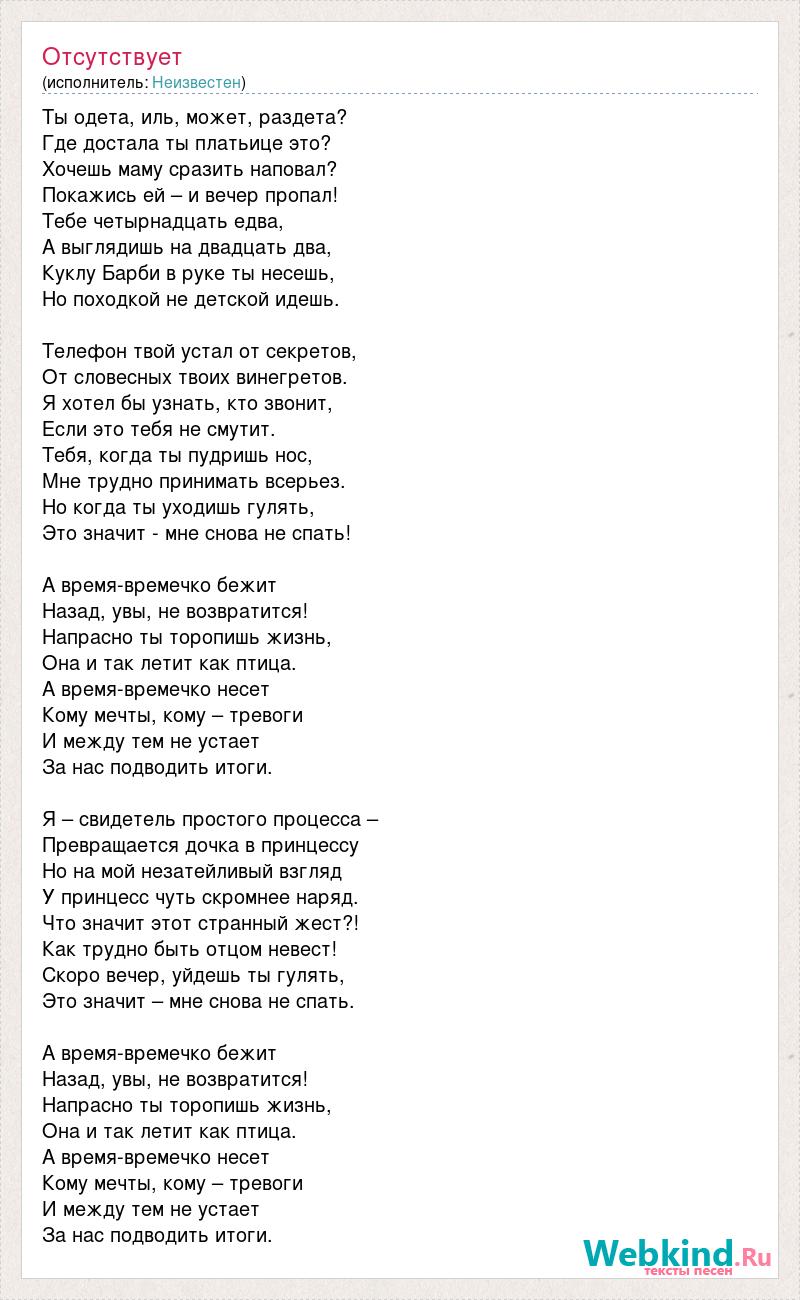 Отсутствует
(исполнитель: Неизвестен)

Ты одета, иль, может, раздета?
Где достала ты платьице это?
Хочешь маму сразить наповал?
Покажись ей – и вечер пропал!
Тебе четырнадцать едва,
А выглядишь на двадцать два,
Куклу Барби в руке ты несешь,
Но походкой не детской идешь.

Телефон твой устал от секретов,
От словесных твоих винегретов.
Я хотел бы узнать, кто звонит,
Если это тебя не смутит.
Тебя, когда ты пудришь нос,
Мне трудно принимать всерьез.
Но когда ты уходишь гулять,
Это значит - мне снова не спать!

А время-времечко бежит
Назад, увы, не возвратится!
Напрасно ты торопишь жизнь,
Она и так летит как птица.
А время-времечко несет
Кому мечты, кому – тревоги
И между тем не устает
За нас подводить итоги.

Я – свидетель простого процесса –
Превращается дочка в принцессу
Но на мой незатейливый взгляд
У принцесс чуть скромнее наряд.
Что значит этот странный жест?!
Как трудно быть отцом невест!
Скоро вечер, уйдешь ты гулять,
Это значит – мне снова не спать.

А время-времечко бежит
Назад, увы, не возвратится!
Напрасно ты торопишь жизнь,
Она и так летит как птица.
А время-времечко несет
Кому мечты, кому – тревоги
И между тем не устает
За нас подводить итоги.

Webkind.Ru
тексты песен